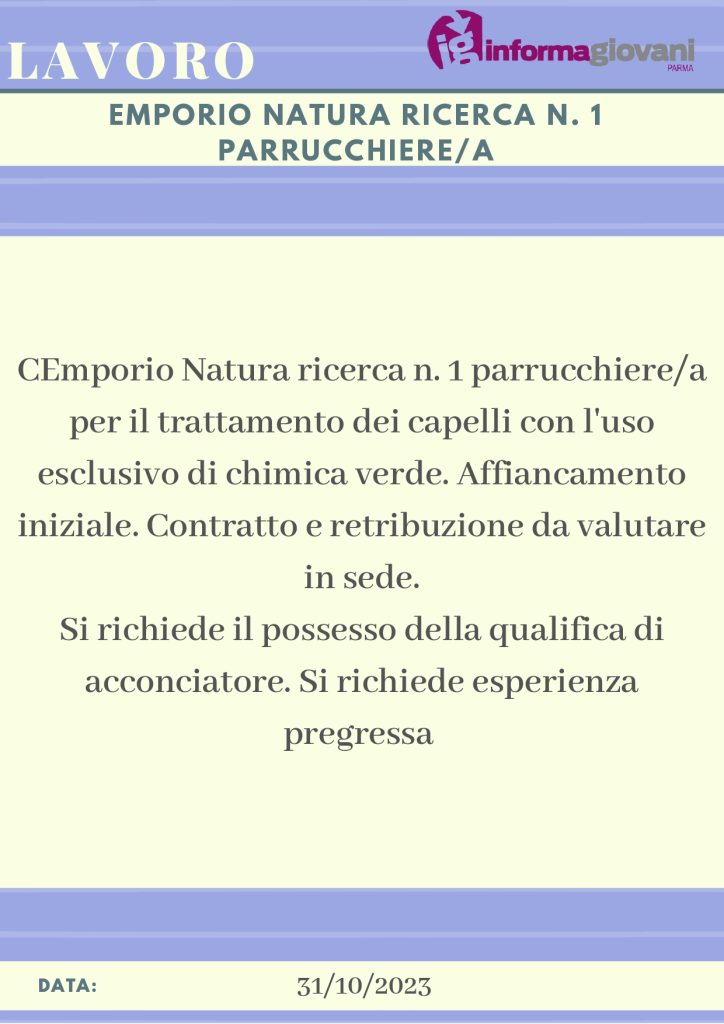 LAVORO

ig informagiovani PARMA

EMPORIO NATURA RICERCA N. 1 PARRUCCHIERE/A

CEmporio Natura ricerca n. 1 parrucchiere/a per il trattamento dei capelli con l'uso esclusivo di chimica verde. Affiancamento iniziale. Contratto e retribuzione da valutare in sede.
Si richiede il possesso della qualifica di acconciatore. Si richiede esperienza pregressa

DATA: 31/10/2023